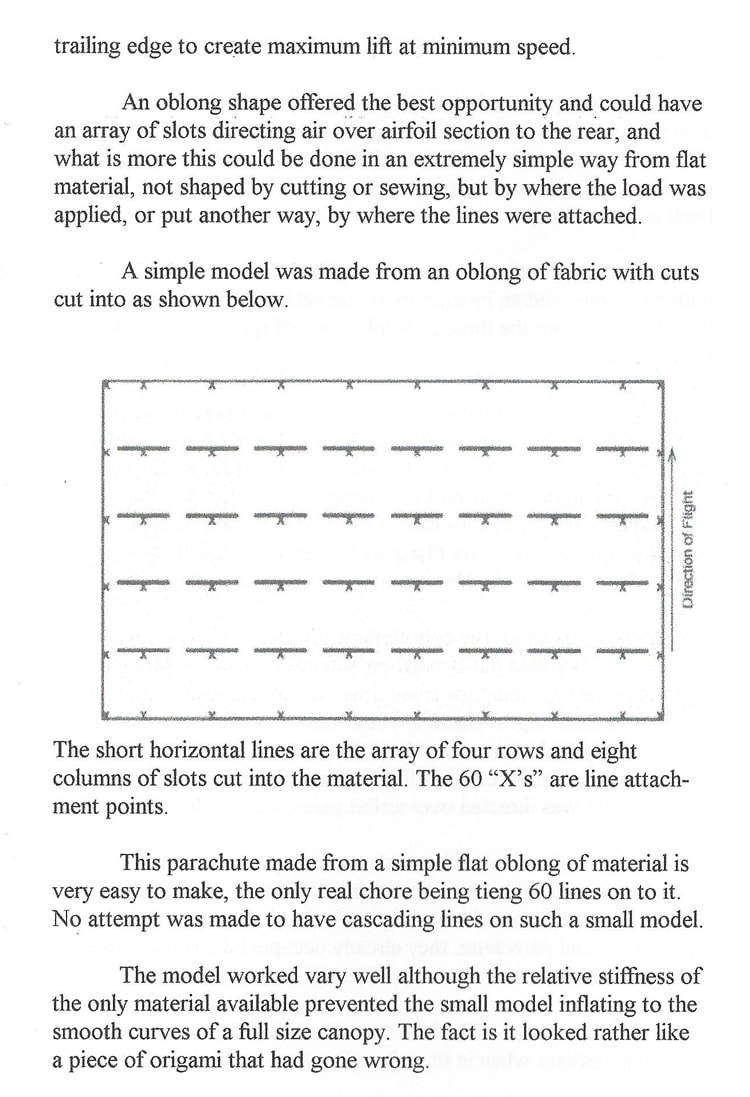 trailing edge to create maximum lift at minimum speed.

An oblong shape offered the best opportunity and could have an array of slots directing air over airfoil section to the rear, and what is more this could be done in an extremely simple way from flat material, not shaped by cutting or sewing, but by where the load was applied, or put another way, by where the lines were attached.

A simple model was made from an oblong of fabric with cuts cut into as shown below.

Direction of Flight

The short horizontal lines are the array of four rows and eight columns of slots cut into the material. The 60 "X's" are line attachment points.

This parachute made from a simple flat oblong of material is very easy to make, the only real chore being tieng 60 lines on to it. No attempt was made to have cascading lines on such a small model.

The model worked vary well although the relative stiffness of the only material available prevented the small model inflating to the smooth curves of a full size canopy. The fact is it looked rather like a piece of origami that had gone wrong.